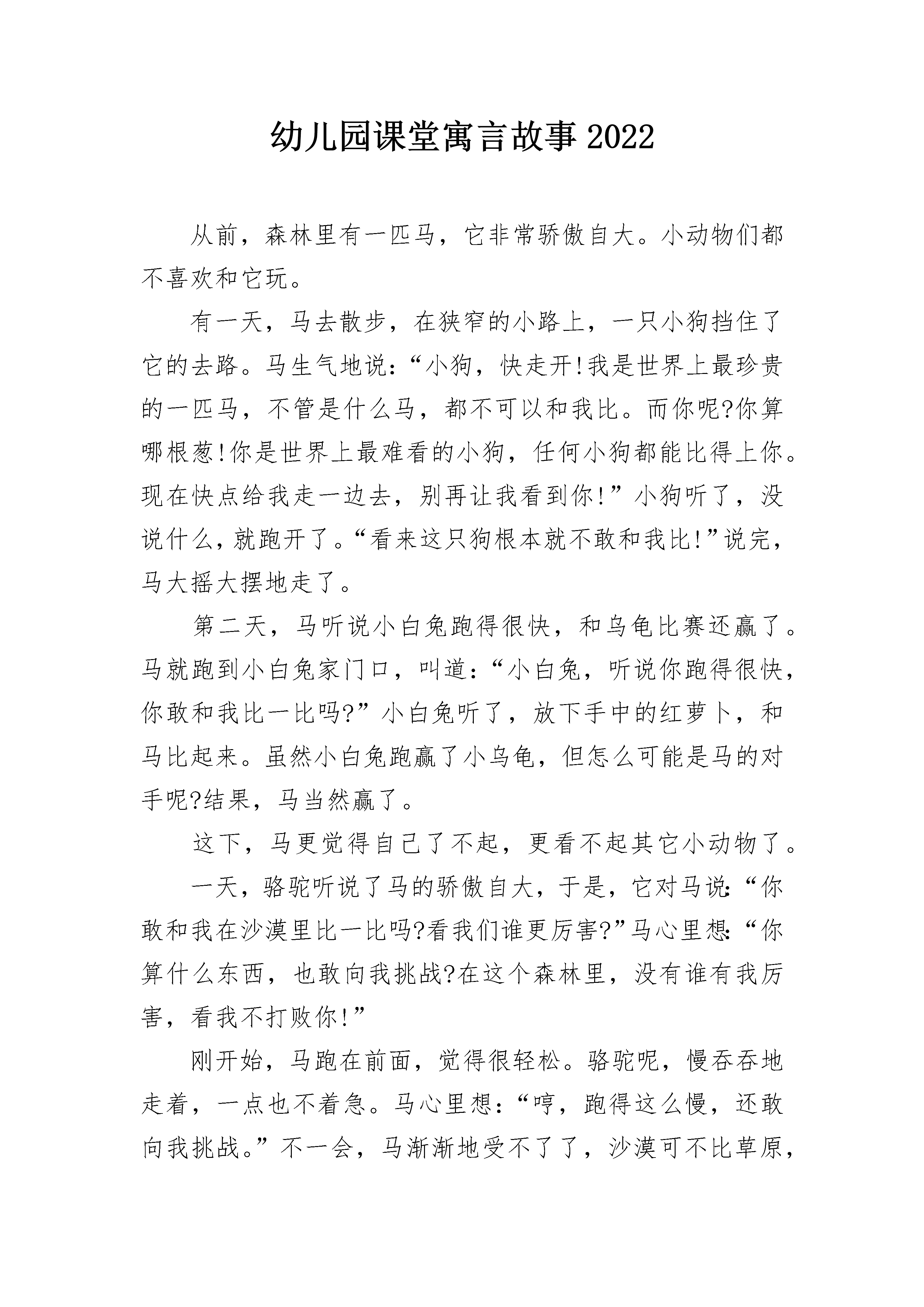 幼儿园课堂寓言故事2022

从前，森林里有一匹马，它非常骄傲自大。小动物们都不喜欢和它玩。

有一天，马去散步，在狭窄的小路上，一只小狗挡住了它的去路。马生气地说:“小狗，快走开!我是世界上最珍贵的一匹马，不管是什么马，都不可以和我比。而你呢?你算哪根葱!你是世界上最难看的小狗，任何小狗都能比得上你。现在快点给我走一边去，别再让我看到你!”小狗听了，没说什么，就跑开了。“看来这只狗根本就不敢和我比!”说完，马大摇大摆地走了。

第二天，马听说小白兔跑得很快，和乌龟比赛还赢了。马就跑到小白兔家门口，叫道:“小白兔，听说你跑得很快，你敢和我比一比吗?”小白兔听了，放下手中的红萝卜，和马比起来。虽然小白兔跑赢了小乌龟，但怎么可能是马的对手呢?结果，马当然赢了。

这下，马更觉得自己了不起，更看不起其它小动物了。

一天，骆驼听说了马的骄傲自大，于是，它对马说:“你敢和我在沙漠里比一比吗?看我们谁更厉害?”马心里想:“你算什么东西，也敢向我挑战?在这个森林里，没有谁有我厉害，看我不打败你!”

刚开始，马跑在前面，觉得很轻松。骆驼呢，慢吞吞地走着，一点也不着急。马心里想:“哼，跑得这么慢，还敢向我挑战。”不一会，马渐渐地受不了了，沙漠可不比草原，